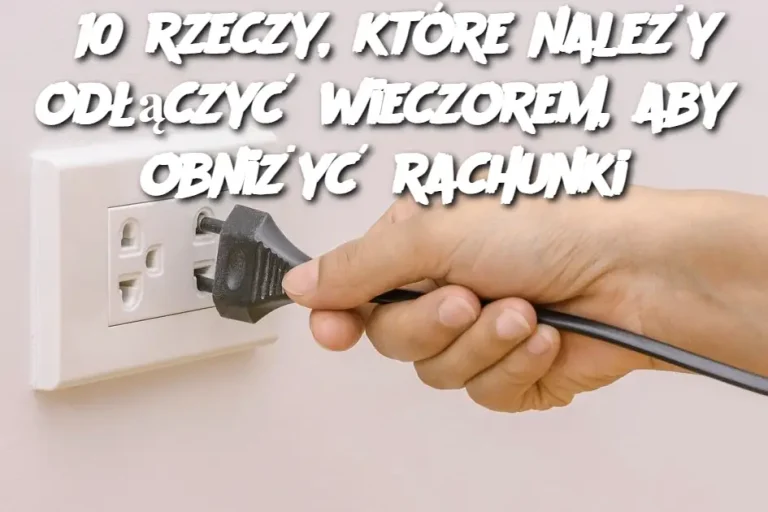 10 RZECZY, KTÓRE NALEŻY ODŁĄCZYĆ WIECZOREM, ABY OBNIŻYĆ RACHUNKI